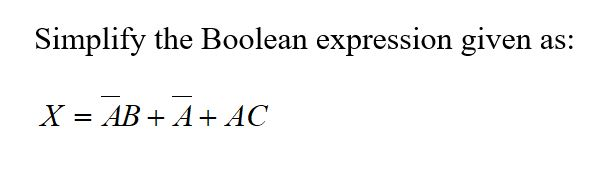 Simplify the Boolean expression given as:

$X = \overline{A}B + \overline{A} + AC$